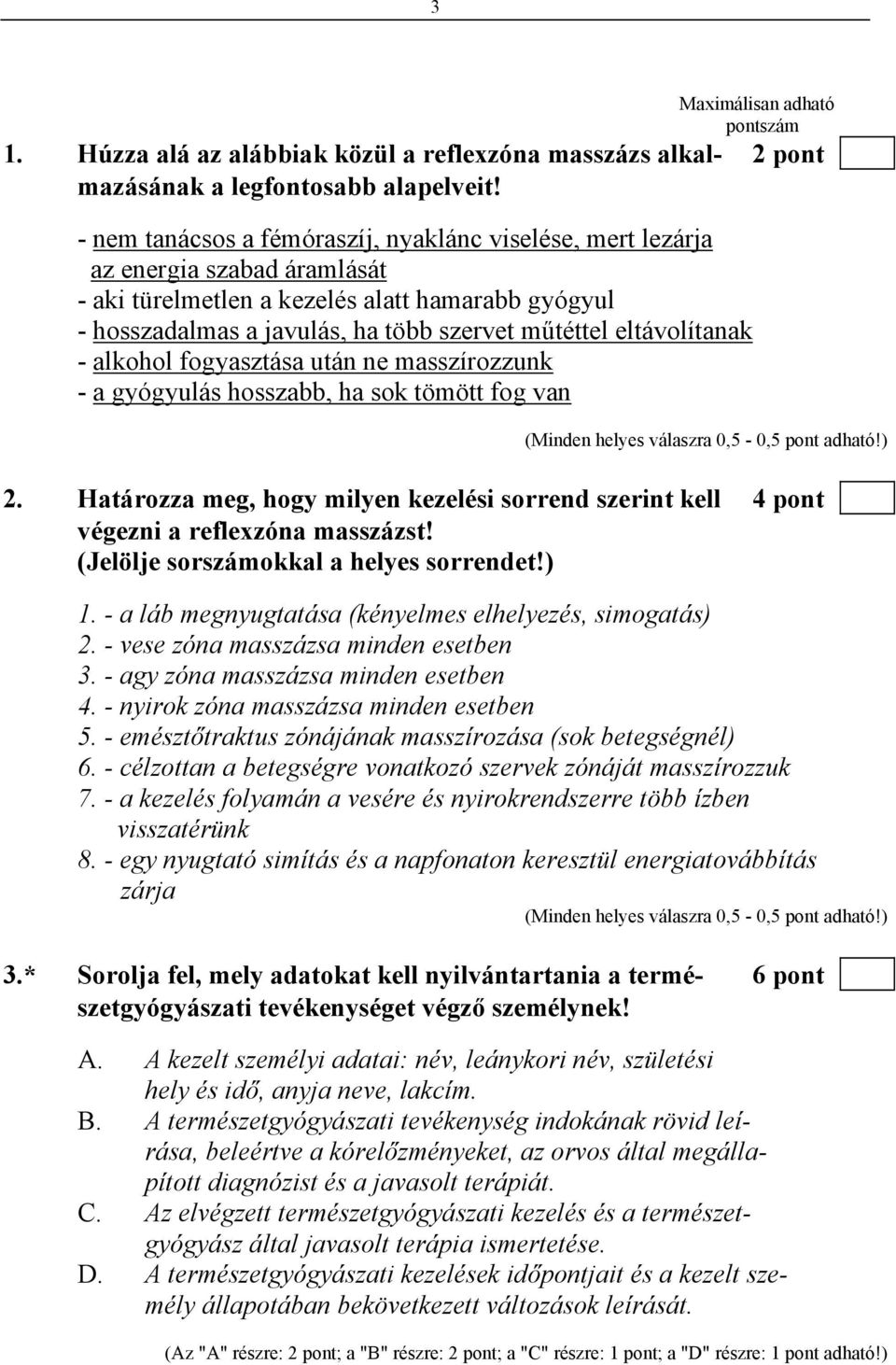 3

Maximálisan adható pontszám

1. Húzza alá az alábbiak közül a reflexzóna masszázs alkalmazásának a legfontosabb alapelveit! 2 pont

- nem tanácsos a fémóraszíj, nyaklánc viselése, mert lezárja az energia szabad áramlását
- aki türelmetlen a kezelés alatt hamarabb gyógyul
- hosszadalmas a javulás, ha több szervet műtéttel eltávolítanak
- alkohol fogyasztása után ne masszírozzunk
- a gyógyulás hosszabb, ha sok tömött fog van

(Minden helyes válaszra 0,5 - 0,5 pont adható!)

2. Határozza meg, hogy milyen kezelési sorrend szerint kell végezni a reflexzóna masszázst! (Jelölje sorszámokkal a helyes sorrendet!) 4 pont

1. - a láb megnyugtatása (kényelmes elhelyezés, simogatás)
2. - vese zóna masszázsa minden esetben
3. - agy zóna masszázsa minden esetben
4. - nyirok zóna masszázsa minden esetben
5. - emésztőtraktus zónájának masszírozása (sok betegségnél)
6. - célzottan a betegségre vonatkozó szervek zónáját masszírozzuk
7. - a kezelés folyamán a vesére és nyirokrendszerre több ízben visszatérünk
8. - egy nyugtató simítás és a napfonaton keresztül energiatovábbítás zárja

(Minden helyes válaszra 0,5 - 0,5 pont adható!)

3.* Sorolja fel, mely adatokat kell nyilvántartania a természetgyógyászati tevékenységet végző személynek! 6 pont

A. A kezelt személyi adatai: név, leánykori név, születési hely és idő, anyja neve, lakcím.
B. A természetgyógyászati tevékenység indokának rövid leírása, beleértve a kórelőzményeket, az orvos által megállapított diagnózist és a javasolt terápiát.
C. Az elvégzett természetgyógyászati kezelés és a természetgyógyász által javasolt terápia ismertetése.
D. A természetgyógyászati kezelések időpontjait és a kezelt személy állapotában bekövetkezett változások leírását.

(Az "A" részre: 2 pont; a "B" részre: 2 pont; a "C" részre: 1 pont; a "D" részre: 1 pont adható!)